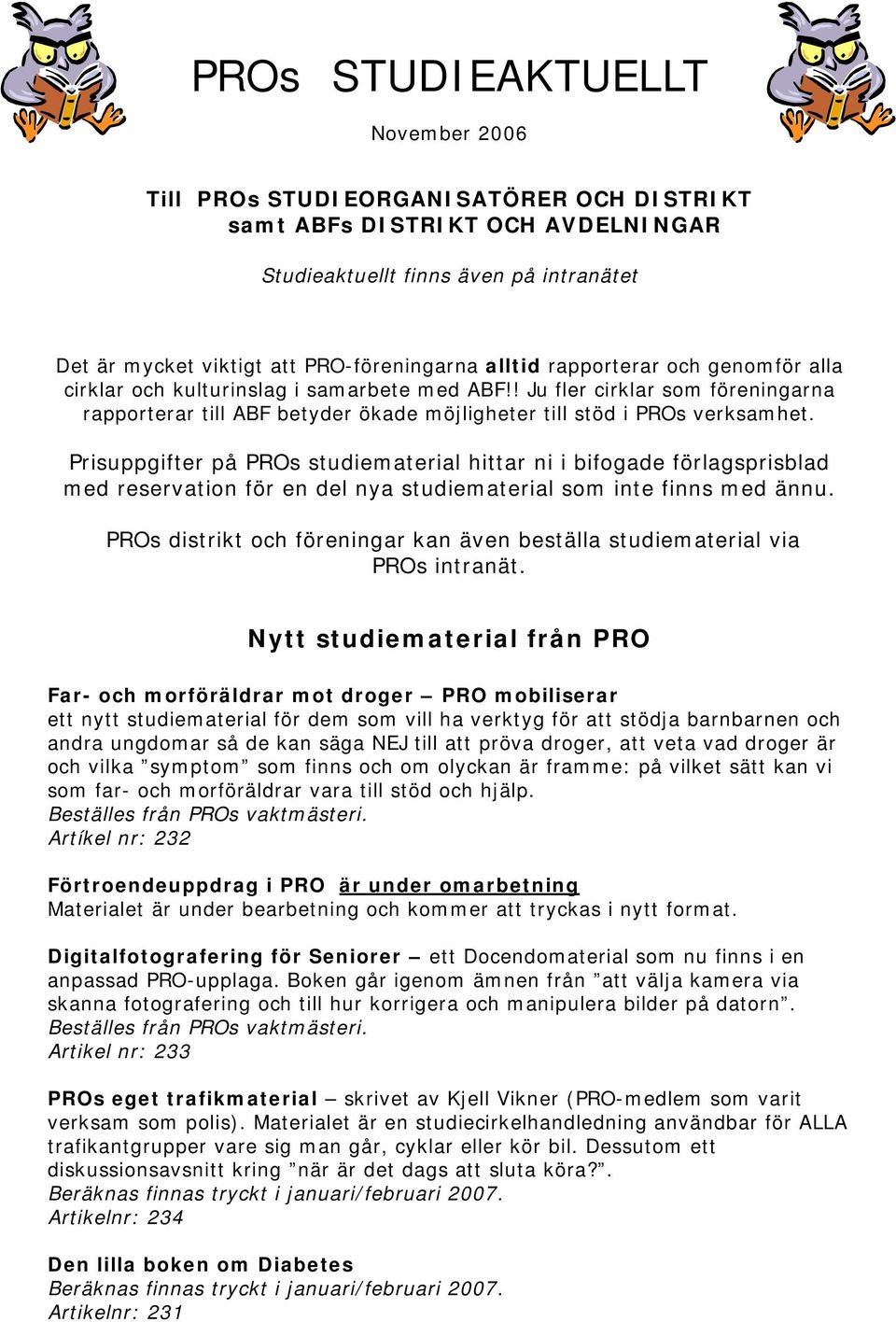 PROs STUDIEAKTUELLT

November 2006

Till PROs STUDIEORGANISATÖRER OCH DISTRIKT samt ABFs DISTRIKT OCH AVDELNINGAR

Studieaktuellt finns även på intranätet

Det är mycket viktigt att PRO-föreningarna alltid rapporterar och genomför alla cirklar och kulturinslag i samarbete med ABF!! Ju fler cirklar som föreningarna rapporterar till ABF betyder ökade möjligheter till stöd i PROs verksamhet.

Prisuppgifter på PROs studiematerial hittar ni i bifogade förlagsprisblad med reservation för en del nya studiematerial som inte finns med ännu.

PROs distrikt och föreningar kan även beställa studiematerial via PROs intranät.

Nytt studiematerial från PRO

Far- och morföräldrar mot droger – PRO mobiliserar
ett nytt studiematerial för dem som vill ha verktyg för att stödja barnbarnen och andra ungdomar så de kan säga NEJ till att pröva droger, att veta vad droger är och vilka ”symptom” som finns och om olyckan är framme: på vilket sätt kan vi som far- och morföräldrar vara till stöd och hjälp.
Beställes från PROs vaktmästeri.
Artíkel nr: 232

Förtroendeuppdrag i PRO är under omarbetning
Materialet är under bearbetning och kommer att tryckas i nytt format.

Digitalfotografering för Seniorer – ett Docendomaterial som nu finns i en anpassad PRO-upplaga. Boken går igenom ämnen från ”att välja kamera via skanna fotografering och till hur korrigera och manipulera bilder på datorn”.
Beställes från PROs vaktmästeri.
Artikel nr: 233

PROs eget trafikmaterial – skrivet av Kjell Vikner (PRO-medlem som varit verksam som polis). Materialet är en studiecirkelhandledning användbar för ALLA trafikantgrupper vare sig man går, cyklar eller kör bil. Dessutom ett diskussionsavsnitt kring ”när är det dags att sluta köra?”.
Beräknas finnas tryckt i januari/februari 2007.
Artikelnr: 234

Den lilla boken om Diabetes
Beräknas finnas tryckt i januari/februari 2007.
Artikelnr: 231